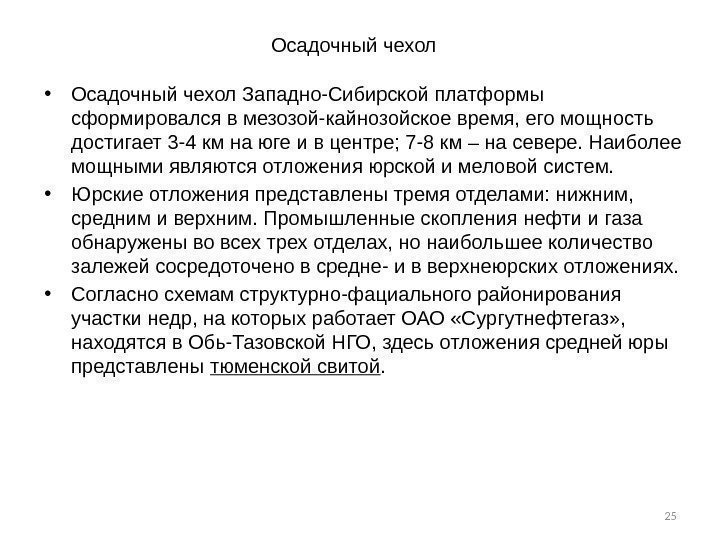 Осадочный чехол

• Осадочный чехол Западно-Сибирской платформы сформировался в мезозой-кайнозойское время, его мощность достигает 3-4 км на юге и в центре; 7-8 км – на севере. Наиболее мощными являются отложения юрской и меловой систем.

• Юрские отложения представлены тремя отделами: нижним, средним и верхним. Промышленные скопления нефти и газа обнаружены во всех трех отделах, но наибольшее количество залежей сосредоточено в средне- и в верхнеюрских отложениях.

• Согласно схемам структурно-фациального районирования участки недр, на которых работает ОАО «Сургутнефтегаз», находятся в Обь-Тазовской НГО, здесь отложения средней юры представлены тюменской свитой.

25